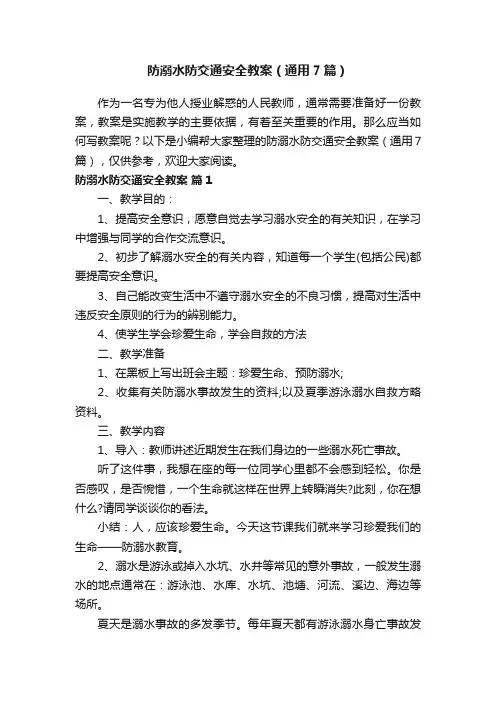 防溺水防交通安全教案（通用7篇）

作为一名专为他人授业解惑的人民教师，通常需要准备好一份教案，教案是实施教学的主要依据，有着至关重要的作用。那么应当如何写教案呢？以下是小编帮大家整理的防溺水防交通安全教案（通用7篇），仅供参考，欢迎大家阅读。

防溺水防交通安全教案 篇1

一、教学目的：

1、提高安全意识，愿意自觉去学习溺水安全的有关知识，在学习中增强与同学的合作交流意识。

2、初步了解溺水安全的有关内容，知道每一个学生(包括公民)都要提高安全意识。

3、自己能改变生活中不遵守溺水安全的不良习惯，提高对生活中违反安全原则的行为的辨别能力。

4、使学生学会珍爱生命，学会自救的方法

二、教学准备

1、在黑板上写出班会主题：珍爱生命、预防溺水;

2、收集有关防溺水事故发生的资料;以及夏季游泳溺水自救方略资料。

三、教学内容

1、导入：教师讲述近期发生在我们身边的一些溺水死亡事故。

听了这件事，我想在座的每一位同学心里都不会感到轻松。你是否感叹，是否惋惜，一个生命就这样在世界上转瞬消失?此刻，你在想什么?请同学谈谈你的看法。

小结：人，应该珍爱生命。今天这节课我们就来学习珍爱我们的生命——防溺水教育。

2、溺水是游泳或掉入水坑、水井等常见的意外事故，一般发生溺水的地点通常在：游泳池、水库、水坑、池塘、河流、溪边、海边等场所。

夏天是溺水事故的多发季节。每年夏天都有游泳溺水身亡事故发